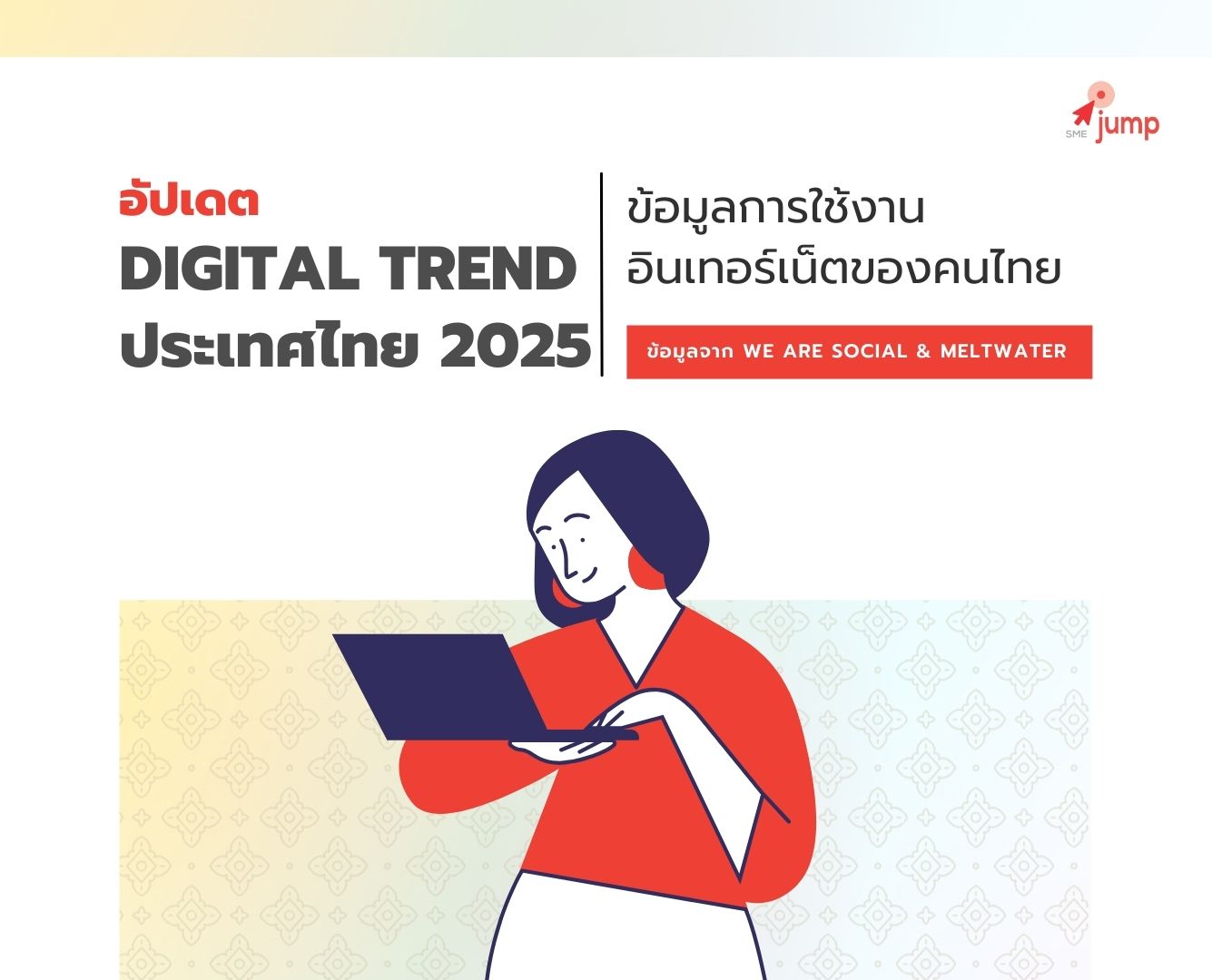 SME jump

อัปเดต
DIGITAL TREND
ประเทศไทย 2025

ข้อมูลการใช้งาน
อินเทอร์เน็ตของคนไทย

ข้อมูลจาก WE ARE SOCIAL & MELTWATER